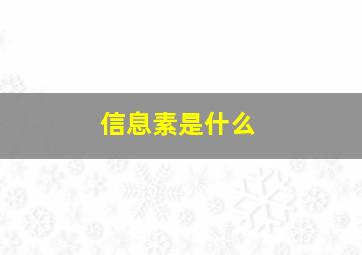 信息素是什么